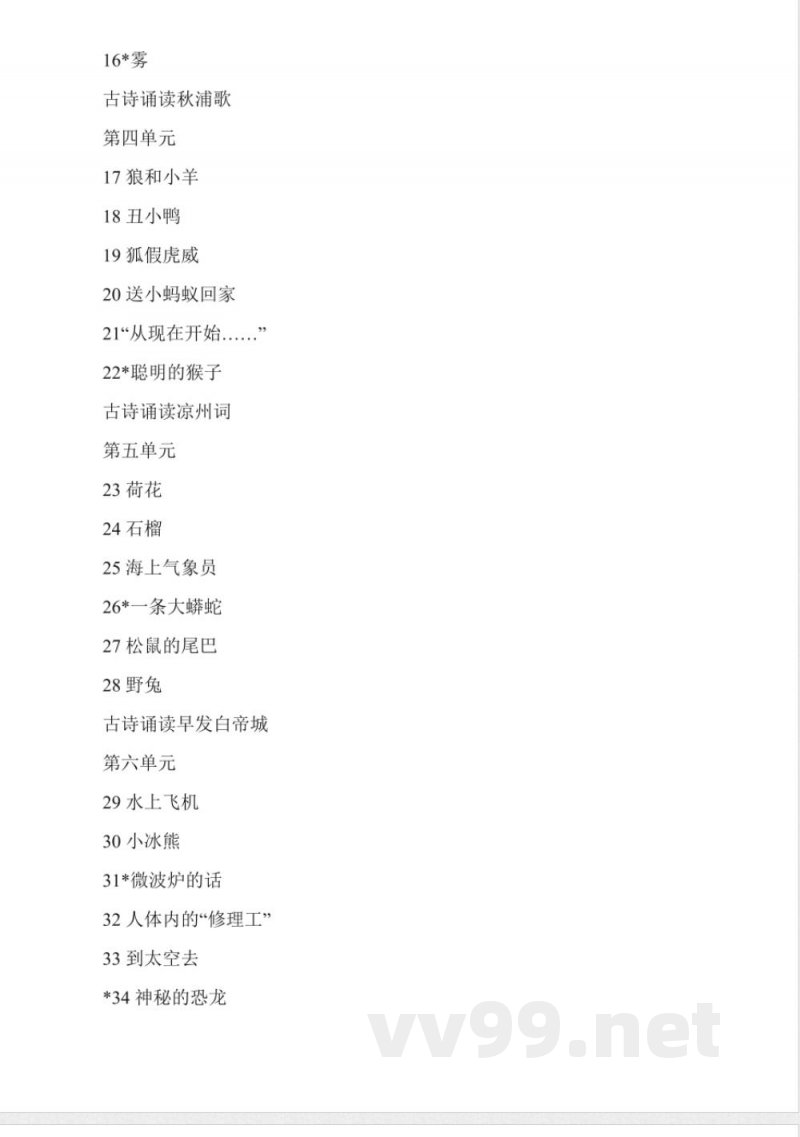 16*雾

古诗诵读秋浦歌

第四单元

17 狼和小羊

18 丑小鸭

19 狐假虎威

20 送小蚂蚁回家

21“从现在开始……”

22*聪明的猴子

古诗诵读凉州词

第五单元

23 荷花

24 石榴

25 海上气象员

26*一条大蟒蛇

27 松鼠的尾巴

28 野兔

古诗诵读早发白帝城

第六单元

29 水上飞机

30 小冰熊

31*微波炉的话

32 人体内的“修理工”

33 到太空去

*34 神秘的恐龙

vv99.net